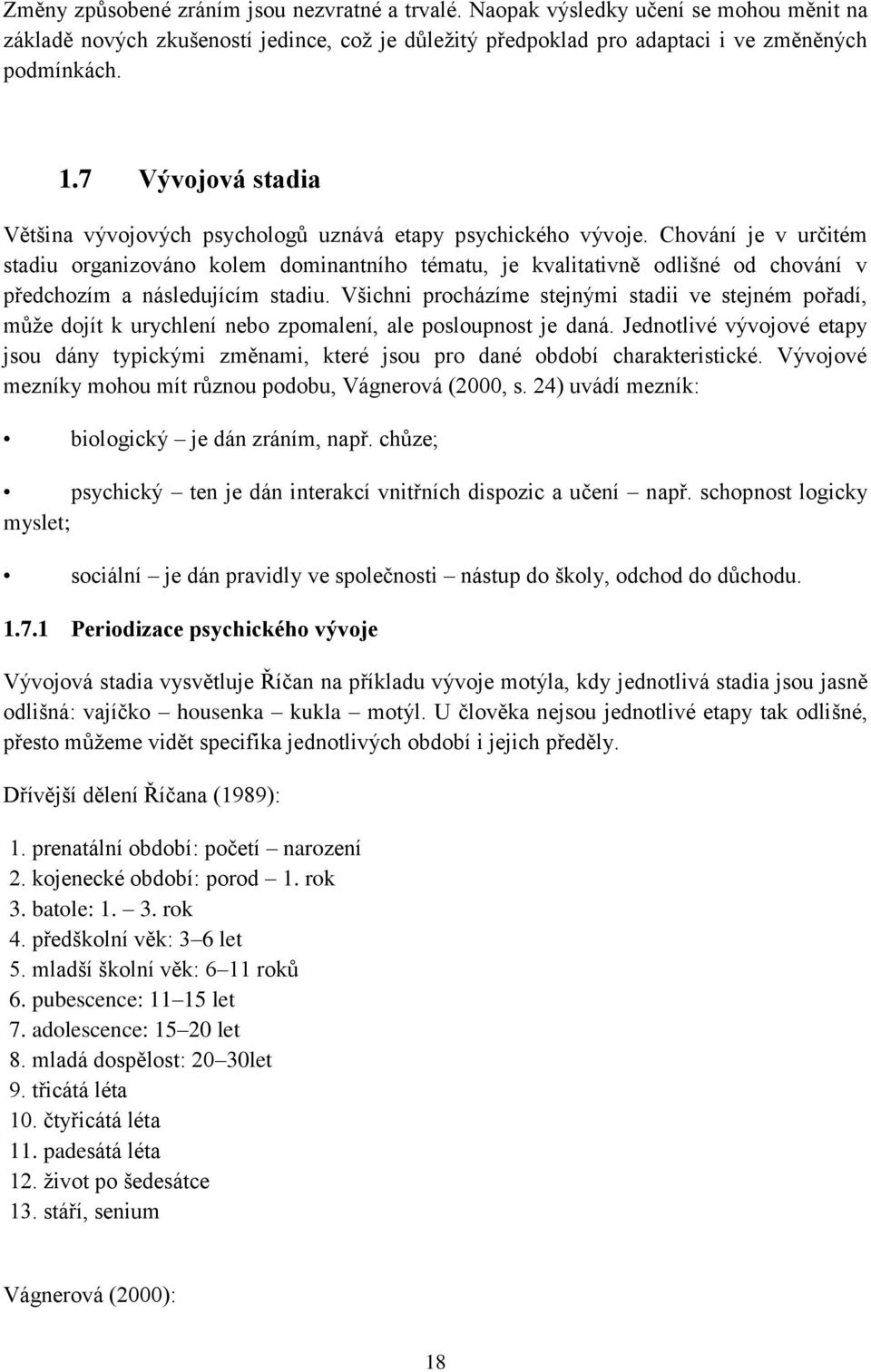 Změny způsobené zráním jsou nezvratné a trvalé. Naopak výsledky učení se mohou měnit na základě nových zkušeností jedince, což je důležitý předpoklad pro adaptaci i ve změněných podmínkách.

1.7 Vývojová stadia

Většina vývojových psychologů uznává etapy psychického vývoje. Chování je v určitém stadiu organizováno kolem dominantního tématu, je kvalitativně odlišné od chování v předchozím a následujícím stadiu. Všichni procházíme stejnými stadii ve stejném pořadí, může dojít k urychlení nebo zpomalení, ale posloupnost je daná. Jednotlivé vývojové etapy jsou dány typickými změnami, které jsou pro dané období charakteristické. Vývojové mezníky mohou mít různou podobu, Vágnerová (2000, s. 24) uvádí mezník:

• biologický – je dán zráním, např. chůze;

• psychický – ten je dán interakcí vnitřních dispozic a učení – např. schopnost logicky myslet;

• sociální – je dán pravidly ve společnosti – nástup do školy, odchod do důchodu.

1.7.1 Periodizace psychického vývoje

Vývojová stadia vysvětluje Říčan na příkladu vývoje motýla, kdy jednotlivá stadia jsou jasně odlišná: vajíčko – housenka – kukla – motýl. U člověka nejsou jednotlivé etapy tak odlišné, přesto můžeme vidět specifika jednotlivých období i jejich předěly.

Dřívější dělení Říčana (1989):

1. prenatální období: početí – narození
2. kojenecké období: porod – 1. rok
3. batole: 1. – 3. rok
4. předškolní věk: 3–6 let
5. mladší školní věk: 6–11 roků
6. pubescence: 11–15 let
7. adolescence: 15–20 let
8. mladá dospělost: 20–30let
9. třicátá léta
10. čtyřicátá léta
11. padesátá léta
12. život po šedesátce
13. stáří, senium

Vágnerová (2000):

18